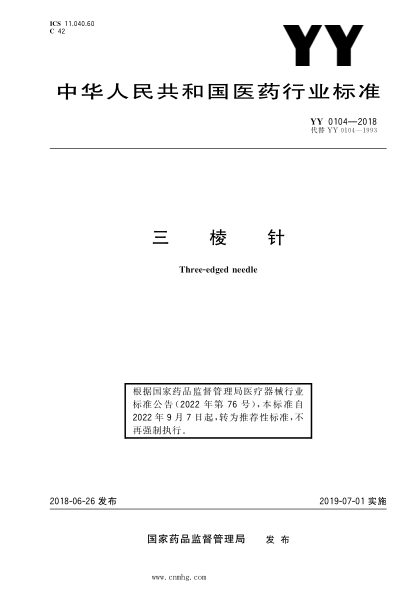 ICS 11.040.60
C 42

YY

中华人民共和国医药行业标准

YY 0104—2018
代替 YY 0104—1993

三 棱 针

Three-edged needle

根据国家药品监督管理局医疗器械行业标准公告(2022 年第 76 号),本标准自 2022 年 9 月 7 日起,转为推荐性标准,不再强制执行。

2018-06-26 发布

2019-07-01 实施

国家药品监督管理局 发 布

www.cnmhg.com